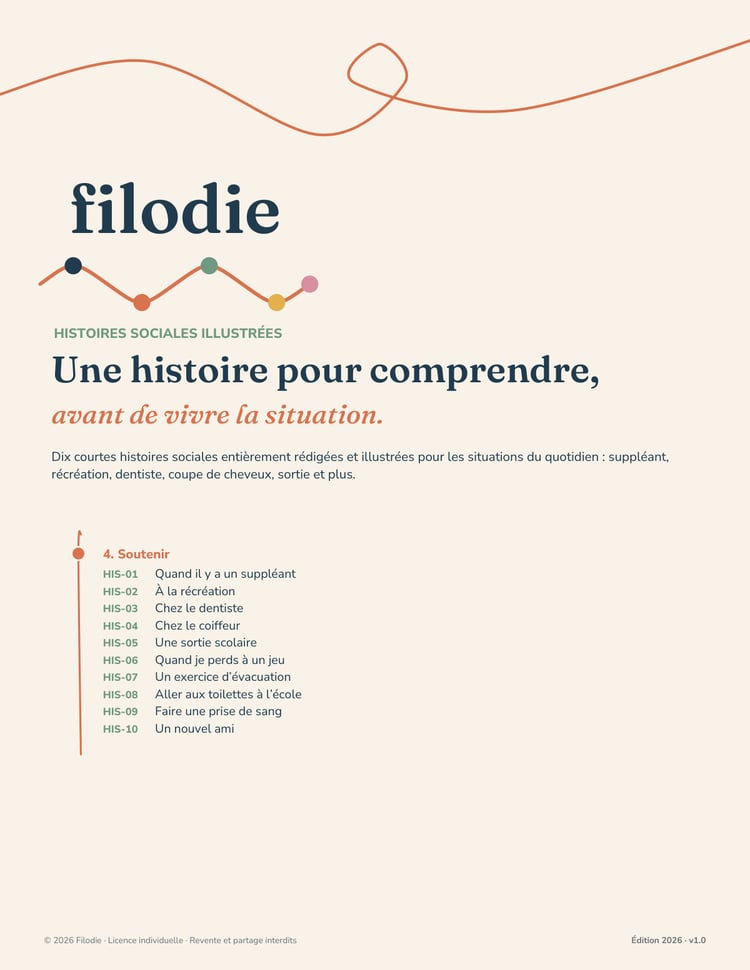 filodie

HISTOIRES SOCIALES ILLUSTRÉES

Une histoire pour comprendre,

avant de vivre la situation.

Dix courtes histoires sociales entièrement rédigées et illustrées pour les situations du quotidien : suppléant, récréation, dentiste, coupe de cheveux, sortie et plus.

4. Soutenir

HIS-01 Quand il y a un suppléant
HIS-02 À la récréation
HIS-03 Chez le dentiste
HIS-04 Chez le coiffeur
HIS-05 Une sortie scolaire
HIS-06 Quand je perds à un jeu
HIS-07 Un exercice d'évacuation
HIS-08 Aller aux toilettes à l'école
HIS-09 Faire une prise de sang
HIS-10 Un nouvel ami

© 2026 Filodie · Licence individuelle · Revente et partage interdits

Édition 2026 · v1.0